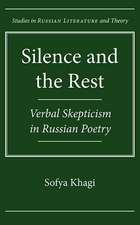 Studies in RUSSIAN LITERATURE and Theory

Silence and the Rest

Verbal Skepticism in Russian Poetry

Sofya Khagi